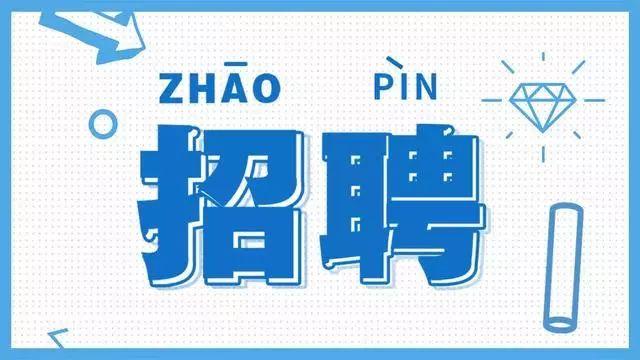 ZHĀO PÌN

招聘